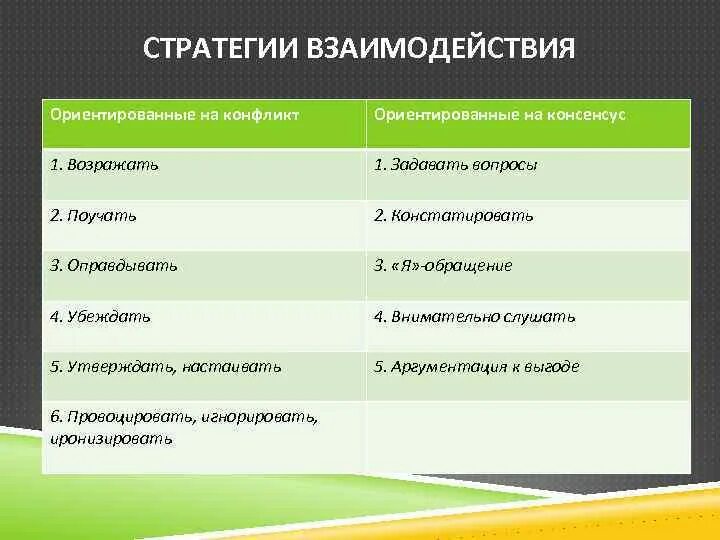 СТРАТЕГИИ ВЗАИМОДЕЙСТВИЯ

| Ориентированные на конфликт | Ориентированные на консенсус |
|---|---|
| 1. Возражать | 1. Задавать вопросы |
| 2. Поучать | 2. Констатировать |
| 3. Оправдывать | 3. «Я»-обращение |
| 4. Убеждать | 4. Внимательно слушать |
| 5. Утверждать, настаивать | 5. Аргументация к выгоде |
| 6. Провоцировать, игнорировать, иронизировать | |